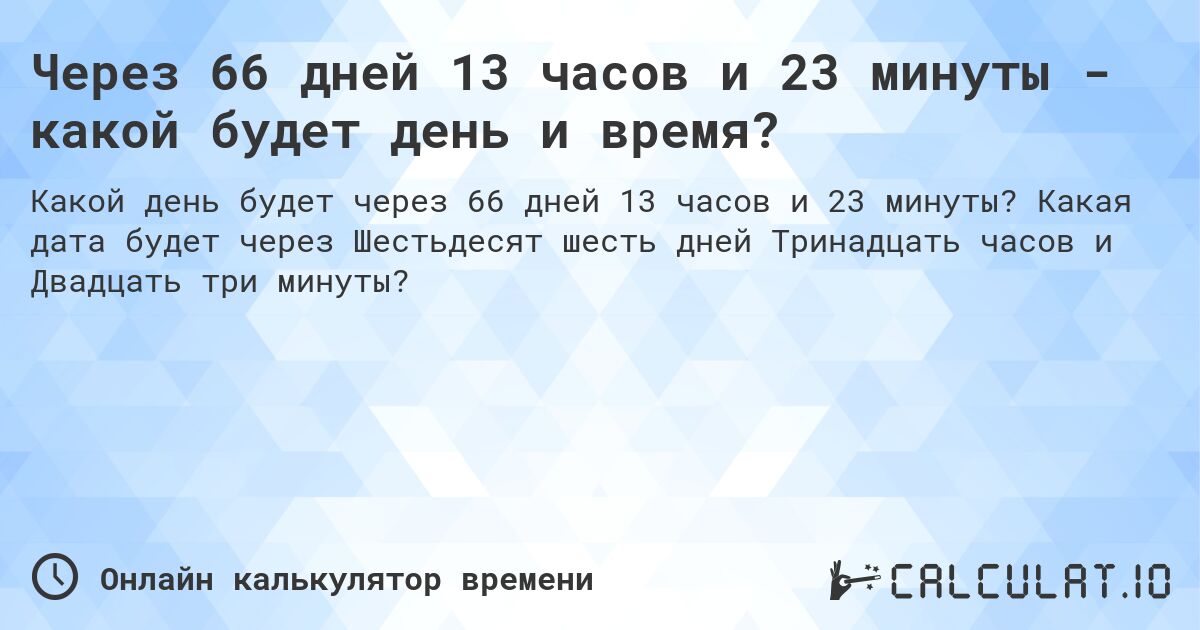 Через 66 дней 13 часов и 23 минуты - какой будет день и время?

Какой день будет через 66 дней 13 часов и 23 минуты? Какая дата будет через Шестьдесят шесть дней Тринадцать часов и Двадцать три минуты?

Онлайн калькулятор времени

CALCULAT.IO